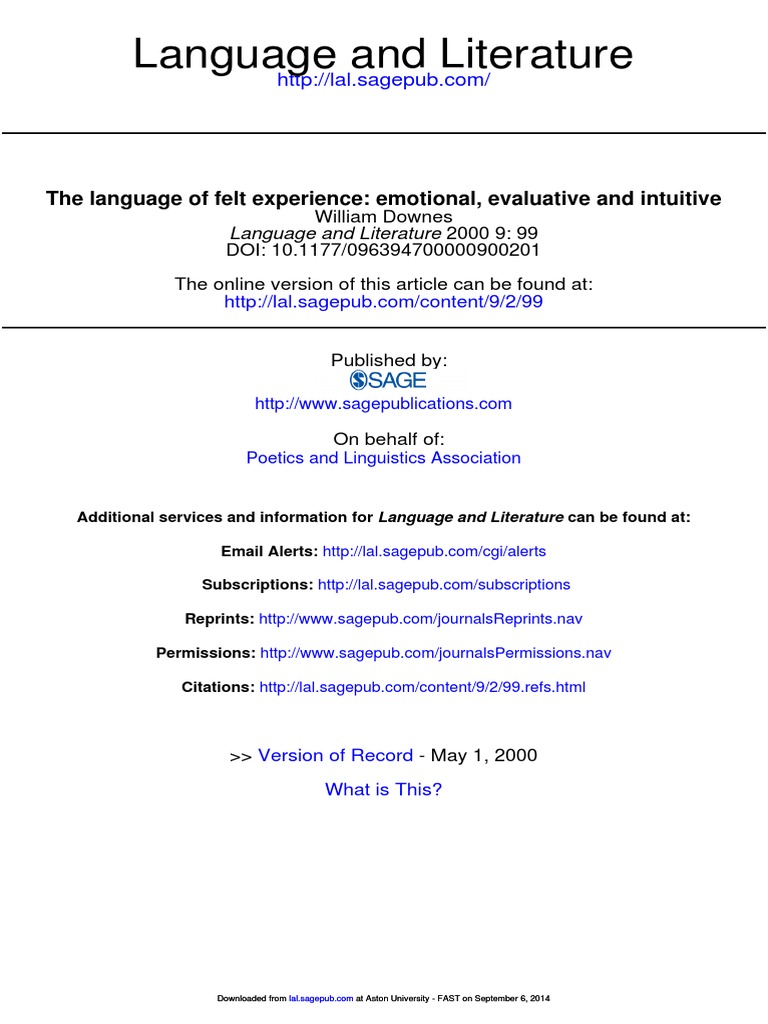 Language and Literature

http://lal.sagepub.com/

The language of felt experience: emotional, evaluative and intuitive

William Downes

Language and Literature 2000 9: 99

DOI: 10.1177/096394700000900201

The online version of this article can be found at:

http://lal.sagepub.com/content/9/2/99

Published by:

SAGE

http://www.sagepublications.com

On behalf of:

Poetics and Linguistics Association

Additional services and information for Language and Literature can be found at:

Email Alerts: http://lal.sagepub.com/cgi/alerts

Subscriptions: http://lal.sagepub.com/subscriptions

Reprints: http://www.sagepub.com/journalsReprints.nav

Permissions: http://www.sagepub.com/journalsPermissions.nav

Citations: http://lal.sagepub.com/content/9/2/99.refs.html

>> Version of Record - May 1, 2000

What is This?

Downloaded from lal.sagepub.com at Aston University - FAST on September 6, 2014